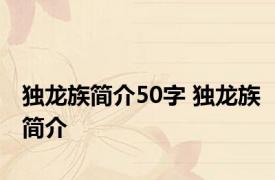 独龙族简介50字 独龙族简介